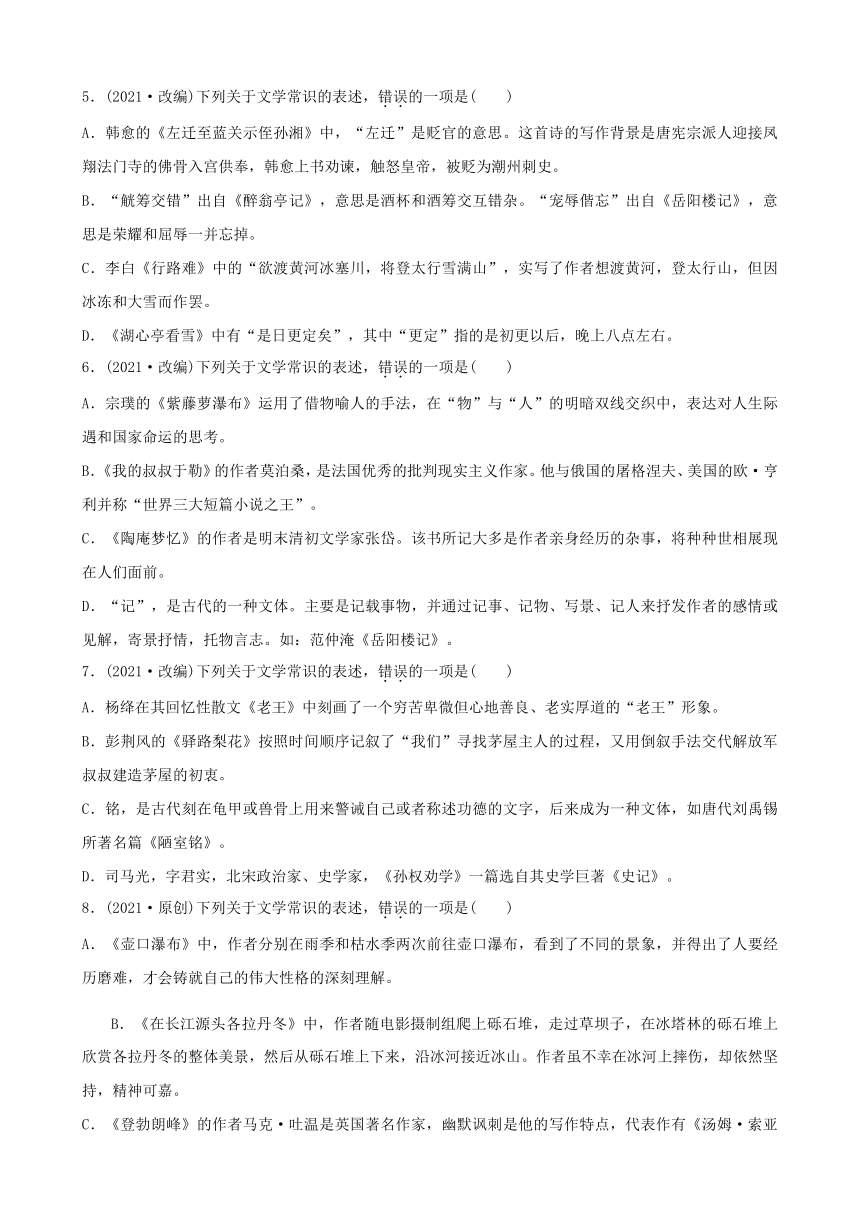 5．(2021·改编)下列关于文学常识的表述，错误的一项是(　　)

A．韩愈的《左迁至蓝关示侄孙湘》中，“左迁”是贬官的意思。这首诗的写作背景是唐宪宗派人迎接凤翔法门寺的佛骨入宫供奉，韩愈上书劝谏，触怒皇帝，被贬为潮州刺史。

B．“觥筹交错”出自《醉翁亭记》，意思是酒杯和酒筹交互错杂。“宠辱偕忘”出自《岳阳楼记》，意思是荣耀和屈辱一并忘掉。

C．李白《行路难》中的“欲渡黄河冰塞川，将登太行雪满山”，实写了作者想渡黄河，登太行山，但因冰冻和大雪而作罢。

D．《湖心亭看雪》中有“是日更定矣”，其中“更定”指的是初更以后，晚上八点左右。

6．(2021·改编)下列关于文学常识的表述，错误的一项是(　　)

A．宗璞的《紫藤萝瀑布》运用了借物喻人的手法，在“物”与“人”的明暗双线交织中，表达对人生际遇和国家命运的思考。

B.《我的叔叔于勒》的作者莫泊桑，是法国优秀的批判现实主义作家。他与俄国的屠格涅夫、美国的欧·亨利并称“世界三大短篇小说之王”。

C．《陶庵梦忆》的作者是明末清初文学家张岱。该书所记大多是作者亲身经历的杂事，将种种世相展现在人们面前。

D．“记”，是古代的一种文体。主要是记载事物，并通过记事、记物、写景、记人来抒发作者的感情或见解，寄景抒情，托物言志。如：范仲淹《岳阳楼记》。

7．(2021·改编)下列关于文学常识的表述，错误的一项是(　　)

A．杨绛在其回忆性散文《老王》中刻画了一个穷苦卑微但心地善良、老实厚道的“老王”形象。

B．彭荆风的《驿路梨花》按照时间顺序记叙了“我们”寻找茅屋主人的过程，又用倒叙手法交代解放军叔叔建造茅屋的初衷。

C．铭，是古代刻在龟甲或兽骨上用来警诫自己或者称述功德的文字，后来成为一种文体，如唐代刘禹锡所著名篇《陋室铭》。

D．司马光，字君实，北宋政治家、史学家，《孙权劝学》一篇选自其史学巨著《史记》。

8．(2021·原创)下列关于文学常识的表述，错误的一项是(　　)

A．《壶口瀑布》中，作者分别在雨季和枯水季两次前往壶口瀑布，看到了不同的景象，并得出了人要经历磨难，才会铸就自己的伟大性格的深刻理解。

B．《在长江源头各拉丹冬》中，作者随电影摄制组爬上砾石堆，走过草坝子，在冰塔林的砾石堆上欣赏各拉丹冬的整体美景，然后从砾石堆上下来，沿冰河接近冰山。作者虽不幸在冰河上摔伤，却依然坚持，精神可嘉。

C．《登勃朗峰》的作者马克·吐温是英国著名作家，幽默讽刺是他的写作特点，代表作有《汤姆·索亚